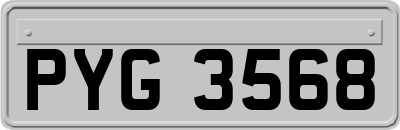 PYG 3568